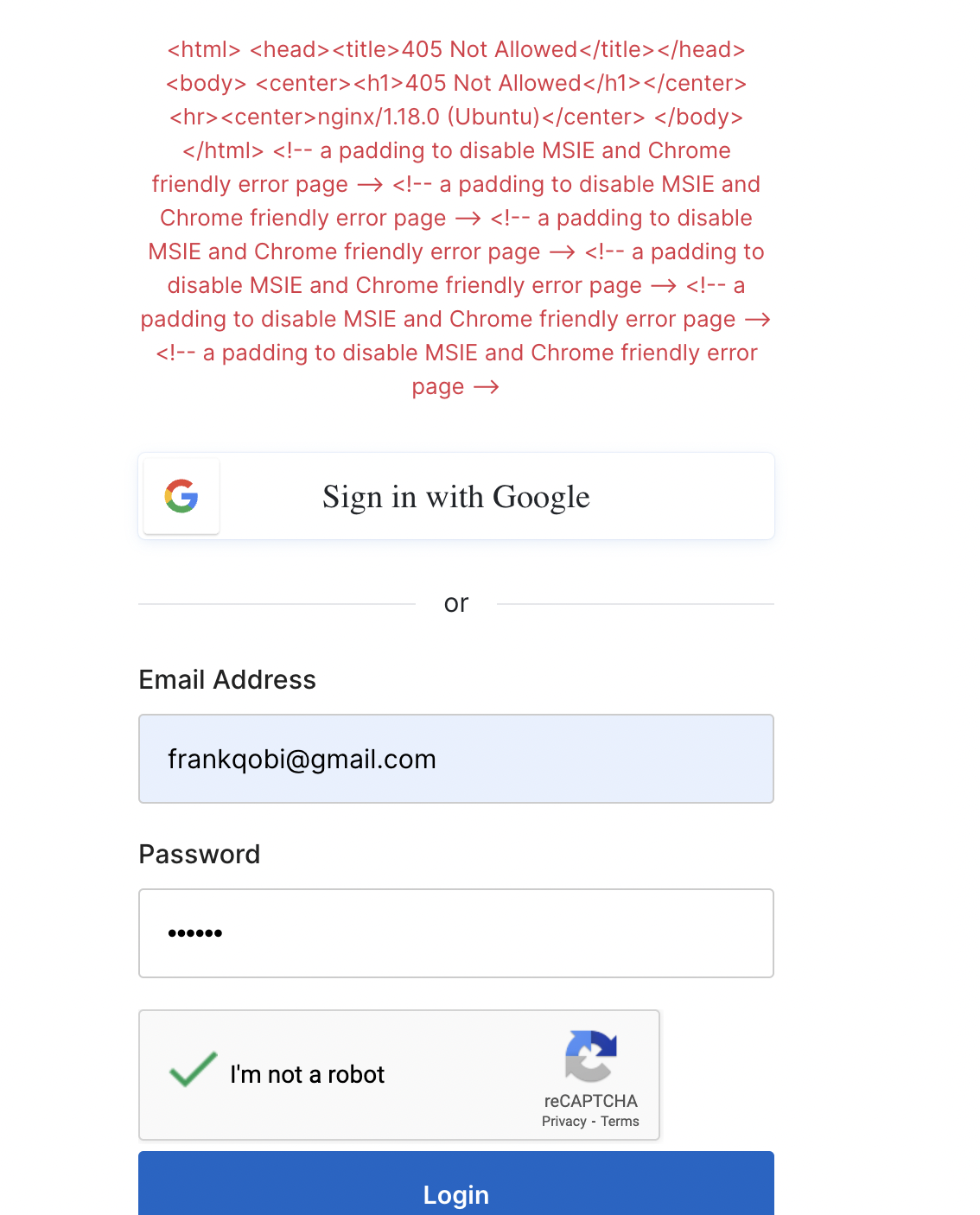 <html> <head><title>405 Not Allowed</title></head> <body> <center><h1>405 Not Allowed</h1></center> <hr><center>nginx/1.18.0 (Ubuntu)</center> </body> </html> <!-- a padding to disable MSIE and Chrome friendly error page → <!-- a padding to disable MSIE and Chrome friendly error page → <!-- a padding to disable MSIE and Chrome friendly error page → <!-- a padding to disable MSIE and Chrome friendly error page → <!-- a padding to disable MSIE and Chrome friendly error page → <!-- a padding to disable MSIE and Chrome friendly error page →

Sign in with Google

or

Email Address

frankqobi@gmail.com

Password

••••••

I'm not a robot

reCAPTCHA
Privacy - Terms

Login